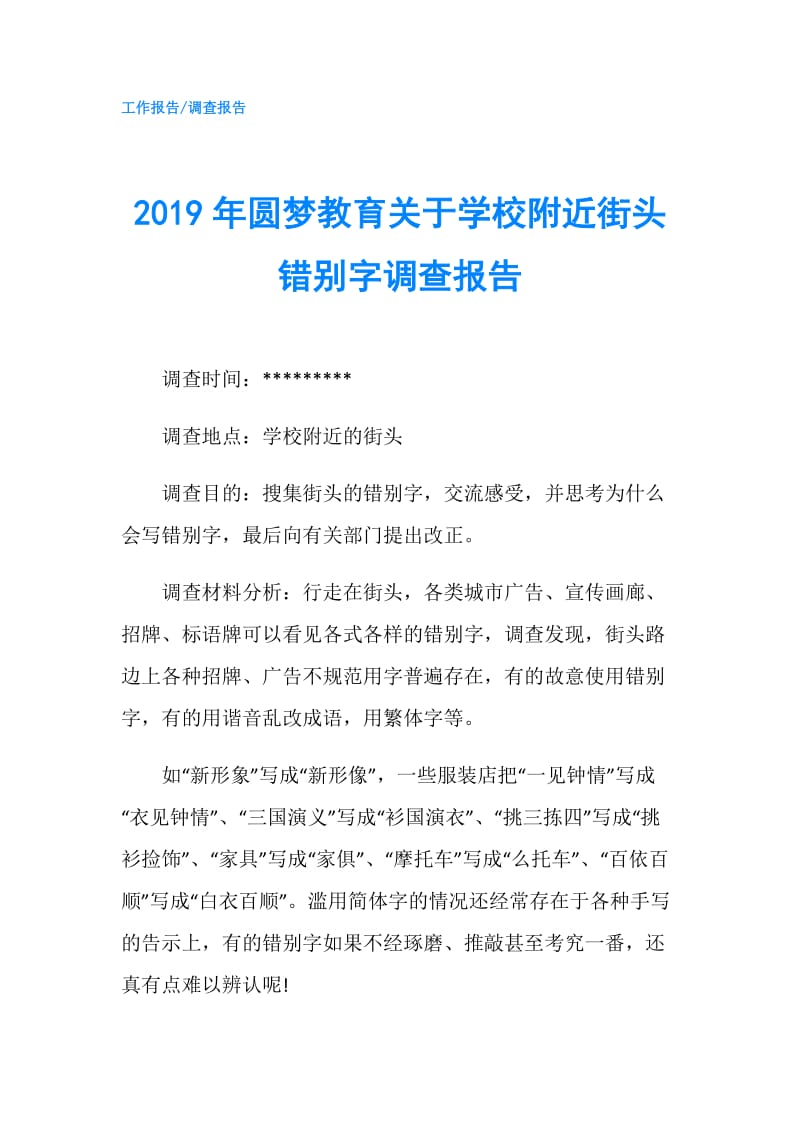 工作报告/调查报告

2019年圆梦教育关于学校附近街头错别字调查报告

调查时间：*********

调查地点：学校附近的街头

调查目的：搜集街头的错别字，交流感受，并思考为什么会写错别字，最后向有关部门提出改正。

调查材料分析：行走在街头，各类城市广告、宣传画廊、招牌、标语牌可以看见各式各样的错别字，调查发现，街头路边上各种招牌、广告不规范用字普遍存在，有的故意使用错别字，有的用谐音乱改成语，用繁体字等。

如“新形象”写成“新形像”，一些服装店把“一见钟情”写成“衣见钟情”、“三国演义”写成“衫国演衣”、“挑三拣四”写成“挑衫捡饰”、“家具”写成“家俱”、“摩托车”写成“么托车”、“百依百顺”写成“白衣百顺”。滥用简体字的情况还经常存在于各种手写的告示上，有的错别字如果不经琢磨、推敲甚至考究一番，还真有点难以辨认呢!